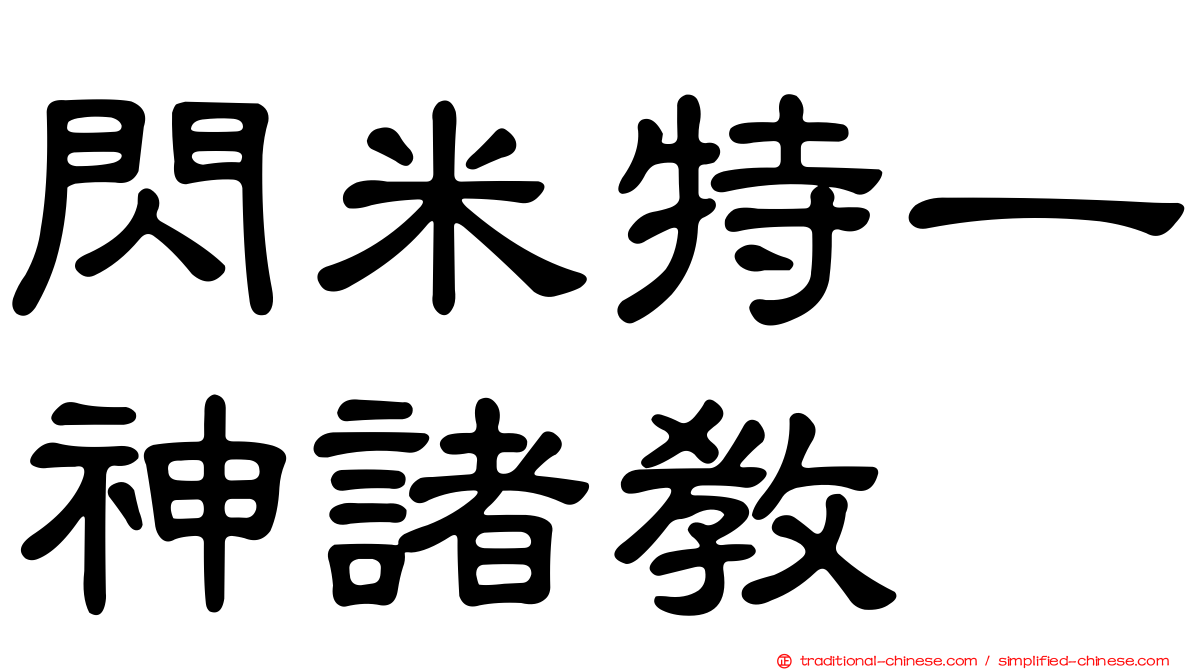 閃米特一神諸教

traditional-chinese.com / simplified-chinese.com